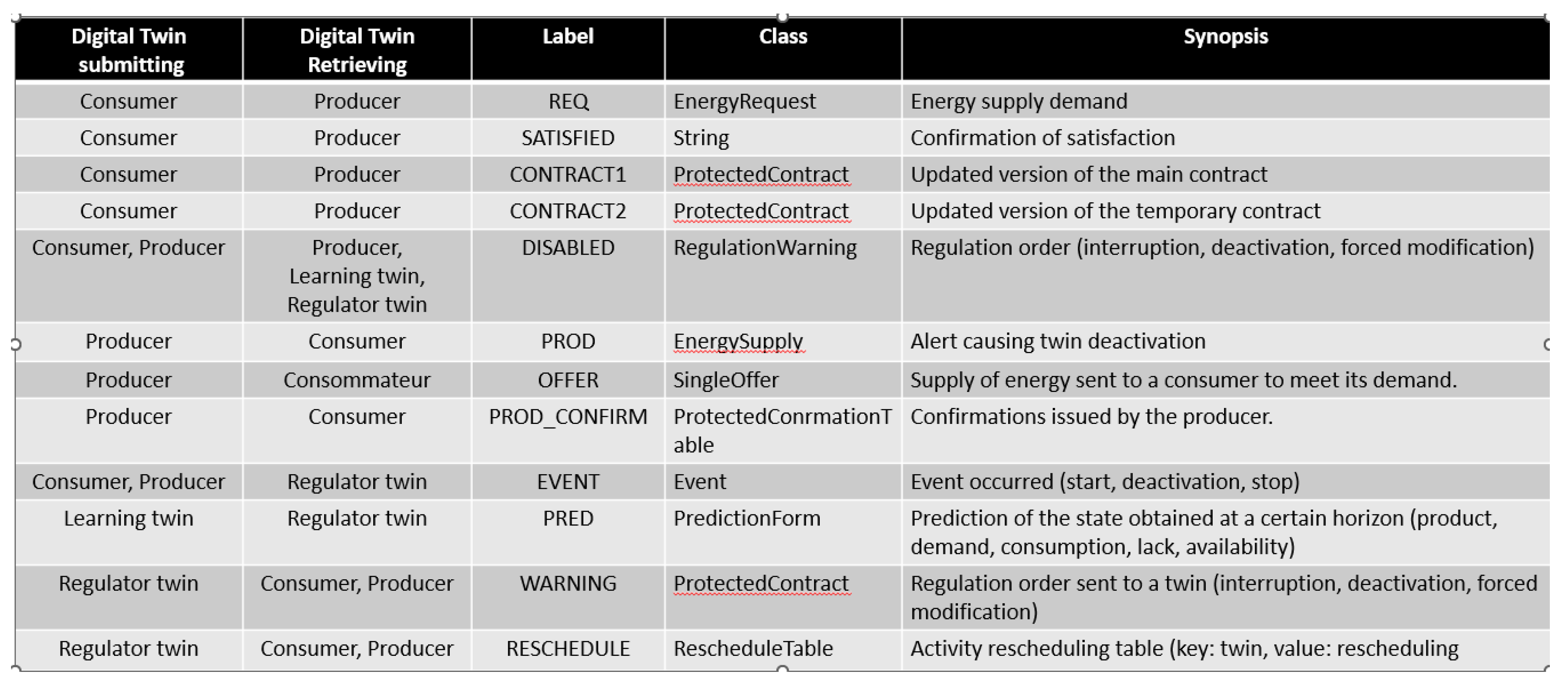 | Digital Twin submitting | Digital Twin Retrieving | Label | Class | Synopsis |
|---|---|---|---|---|
| Consumer | Producer | REQ | EnergyRequest | Energy supply demand |
| Consumer | Producer | SATISFIED | String | Confirmation of satisfaction |
| Consumer | Producer | CONTRACT1 | ProtectedContract | Updated version of the main contract |
| Consumer | Producer | CONTRACT2 | ProtectedContract | Updated version of the temporary contract |
| Consumer, Producer | Producer, Learning twin, Regulator twin | DISABLED | RegulationWarning | Regulation order (interruption, deactivation, forced modification) |
| Producer | Consumer | PROD | EnergySupply | Alert causing twin deactivation |
| Producer | Consommateur | OFFER | SingleOffer | Supply of energy sent to a consumer to meet its demand. |
| Producer | Consumer | PROD_CONFIRM | ProtectedConrmationTable | Confirmations issued by the producer. |
| Consumer, Producer | Regulator twin | EVENT | Event | Event occurred (start, deactivation, stop) |
| Learning twin | Regulator twin | PRED | PredictionForm | Prediction of the state obtained at a certain horizon (product, demand, consumption, lack, availability) |
| Regulator twin | Consumer, Producer | WARNING | ProtectedContract | Regulation order sent to a twin (interruption, deactivation, forced modification) |
| Regulator twin | Consumer, Producer | RESCHEDULE | RescheduleTable | Activity rescheduling table (key: twin, value: rescheduling |